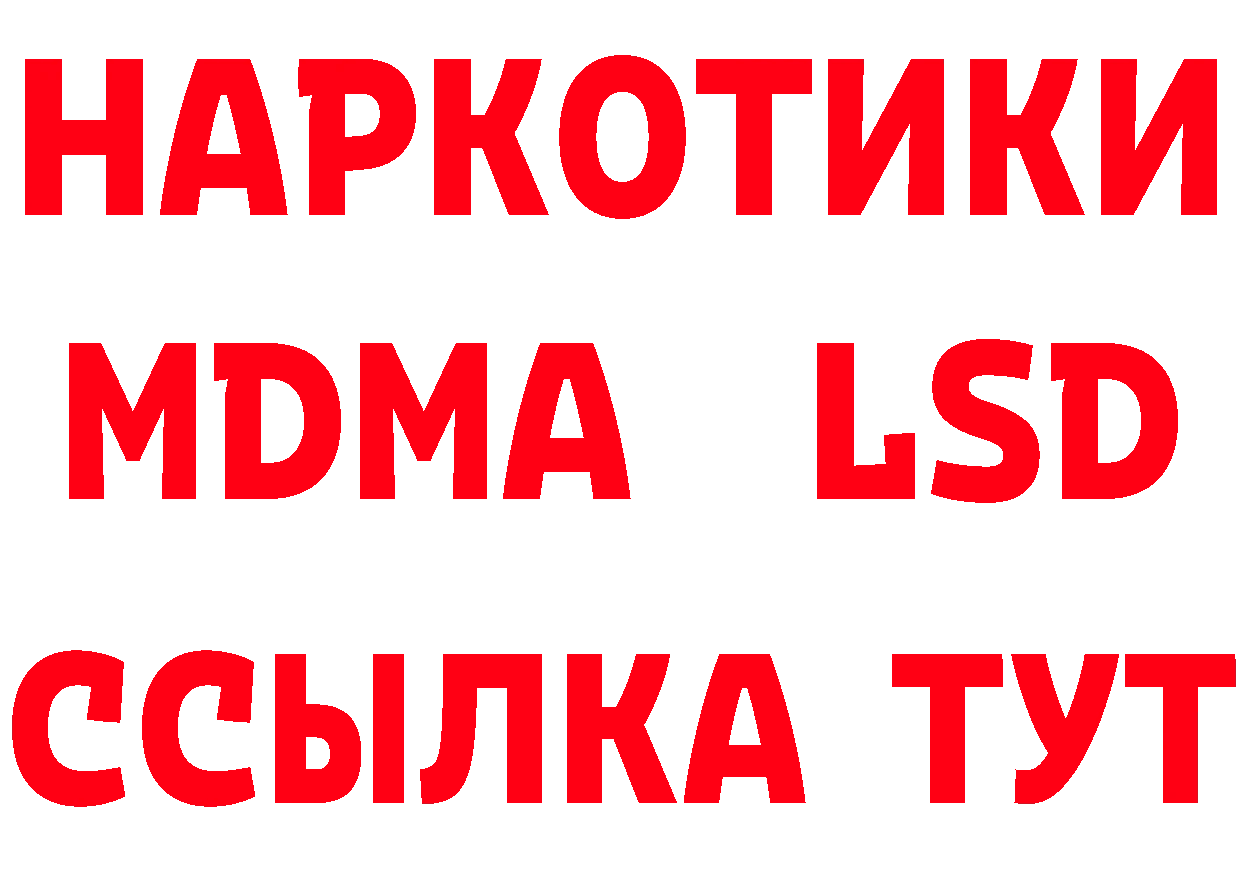 НАРКОТИКИ
MDMA LSD
ССЫЛКА ТУТ